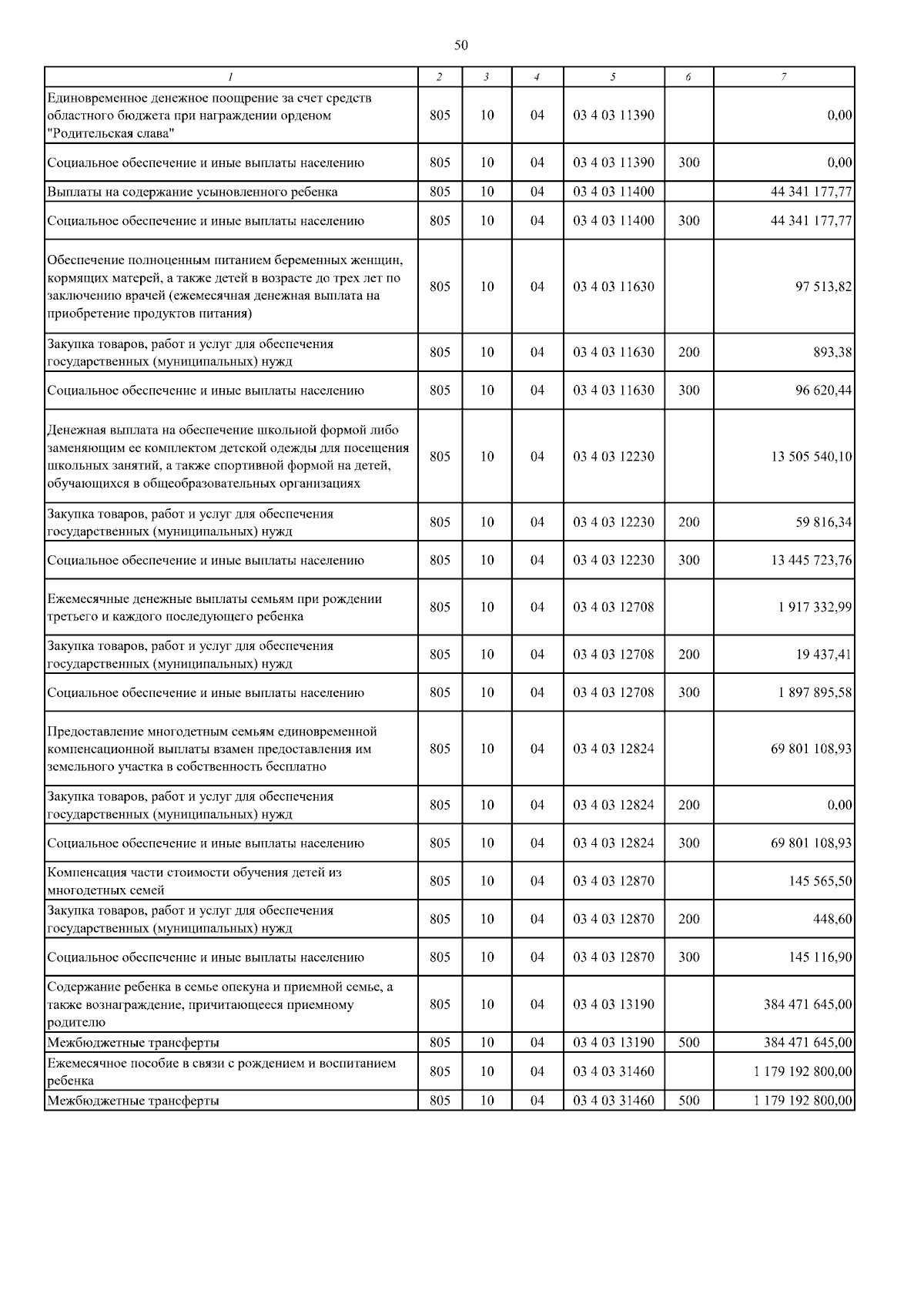 50

| 1 | 2 | 3 | 4 | 5 | 6 | 7 |
|---|---|---|---|---|---|---|
| Единовременное денежное поощрение за счет средств областного бюджета при награждении орденом "Родительская слава" | 805 | 10 | 04 | 03 4 03 11390 | | 0,00 |
| Социальное обеспечение и иные выплаты населению | 805 | 10 | 04 | 03 4 03 11390 | 300 | 0,00 |
| Выплаты на содержание усыновленного ребенка | 805 | 10 | 04 | 03 4 03 11400 | | 44 341 177,77 |
| Социальное обеспечение и иные выплаты населению | 805 | 10 | 04 | 03 4 03 11400 | 300 | 44 341 177,77 |
| Обеспечение полноценным питанием беременных женщин, кормящих матерей, а также детей в возрасте до трех лет по заключению врачей (ежемесячная денежная выплата на приобретение продуктов питания) | 805 | 10 | 04 | 03 4 03 11630 | | 97 513,82 |
| Закупка товаров, работ и услуг для обеспечения государственных (муниципальных) нужд | 805 | 10 | 04 | 03 4 03 11630 | 200 | 893,38 |
| Социальное обеспечение и иные выплаты населению | 805 | 10 | 04 | 03 4 03 11630 | 300 | 96 620,44 |
| Денежная выплата на обеспечение школьной формой либо заменяющим ее комплектом детской одежды для посещения школьных занятий, а также спортивной формой на детей, обучающихся в общеобразовательных организациях | 805 | 10 | 04 | 03 4 03 12230 | | 13 505 540,10 |
| Закупка товаров, работ и услуг для обеспечения государственных (муниципальных) нужд | 805 | 10 | 04 | 03 4 03 12230 | 200 | 59 816,34 |
| Социальное обеспечение и иные выплаты населению | 805 | 10 | 04 | 03 4 03 12230 | 300 | 13 445 723,76 |
| Ежемесячные денежные выплаты семьям при рождении третьего и каждого последующего ребенка | 805 | 10 | 04 | 03 4 03 12708 | | 1 917 332,99 |
| Закупка товаров, работ и услуг для обеспечения государственных (муниципальных) нужд | 805 | 10 | 04 | 03 4 03 12708 | 200 | 19 437,41 |
| Социальное обеспечение и иные выплаты населению | 805 | 10 | 04 | 03 4 03 12708 | 300 | 1 897 895,58 |
| Предоставление многодетным семьям единовременной компенсационной выплаты взамен предоставления им земельного участка в собственность бесплатно | 805 | 10 | 04 | 03 4 03 12824 | | 69 801 108,93 |
| Закупка товаров, работ и услуг для обеспечения государственных (муниципальных) нужд | 805 | 10 | 04 | 03 4 03 12824 | 200 | 0,00 |
| Социальное обеспечение и иные выплаты населению | 805 | 10 | 04 | 03 4 03 12824 | 300 | 69 801 108,93 |
| Компенсация части стоимости обучения детей из многодетных семей | 805 | 10 | 04 | 03 4 03 12870 | | 145 565,50 |
| Закупка товаров, работ и услуг для обеспечения государственных (муниципальных) нужд | 805 | 10 | 04 | 03 4 03 12870 | 200 | 448,60 |
| Социальное обеспечение и иные выплаты населению | 805 | 10 | 04 | 03 4 03 12870 | 300 | 145 116,90 |
| Содержание ребенка в семье опекуна и приемной семье, а также вознаграждение, причитающееся приемному родителю | 805 | 10 | 04 | 03 4 03 13190 | | 384 471 645,00 |
| Межбюджетные трансферты | 805 | 10 | 04 | 03 4 03 13190 | 500 | 384 471 645,00 |
| Ежемесячное пособие в связи с рождением и воспитанием ребенка | 805 | 10 | 04 | 03 4 03 31460 | | 1 179 192 800,00 |
| Межбюджетные трансферты | 805 | 10 | 04 | 03 4 03 31460 | 500 | 1 179 192 800,00 |